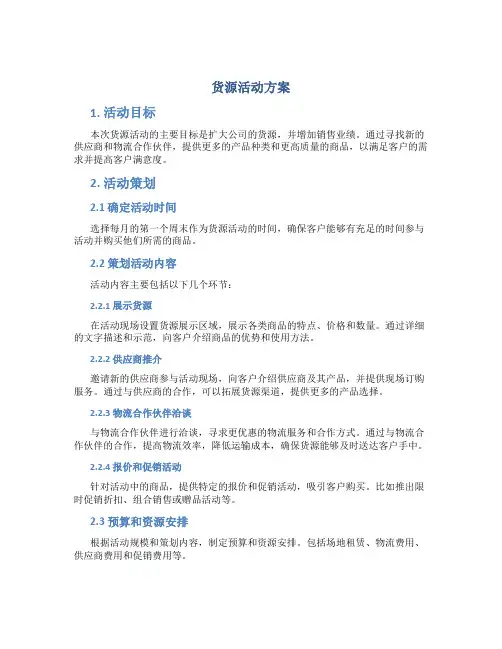 货源活动方案

1. 活动目标

本次货源活动的主要目标是扩大公司的货源，并增加销售业绩。通过寻找新的供应商和物流合作伙伴，提供更多的产品种类和更高质量的商品，以满足客户的需求并提高客户满意度。

2. 活动策划

2.1 确定活动时间

选择每月的第一个周末作为货源活动的时间，确保客户能够有充足的时间参与活动并购买他们所需的商品。

2.2 策划活动内容

活动内容主要包括以下几个环节：

2.2.1 展示货源

在活动现场设置货源展示区域，展示各类商品的特点、价格和数量。通过详细的文字描述和示范，向客户介绍商品的优势和使用方法。

2.2.2 供应商推介

邀请新的供应商参与活动现场，向客户介绍供应商及其产品，并提供现场订购服务。通过与供应商的合作，可以拓展货源渠道，提供更多的产品选择。

2.2.3 物流合作伙伴洽谈

与物流合作伙伴进行洽谈，寻求更优惠的物流服务和合作方式。通过与物流合作伙伴的合作，提高物流效率，降低运输成本，确保货源能够及时送达客户手中。

2.2.4 报价和促销活动

针对活动中的商品，提供特定的报价和促销活动，吸引客户购买。比如推出限时促销折扣、组合销售或赠品活动等。

2.3 预算和资源安排

根据活动规模和策划内容，制定预算和资源安排。包括场地租赁、物流费用、供应商费用和促销费用等。